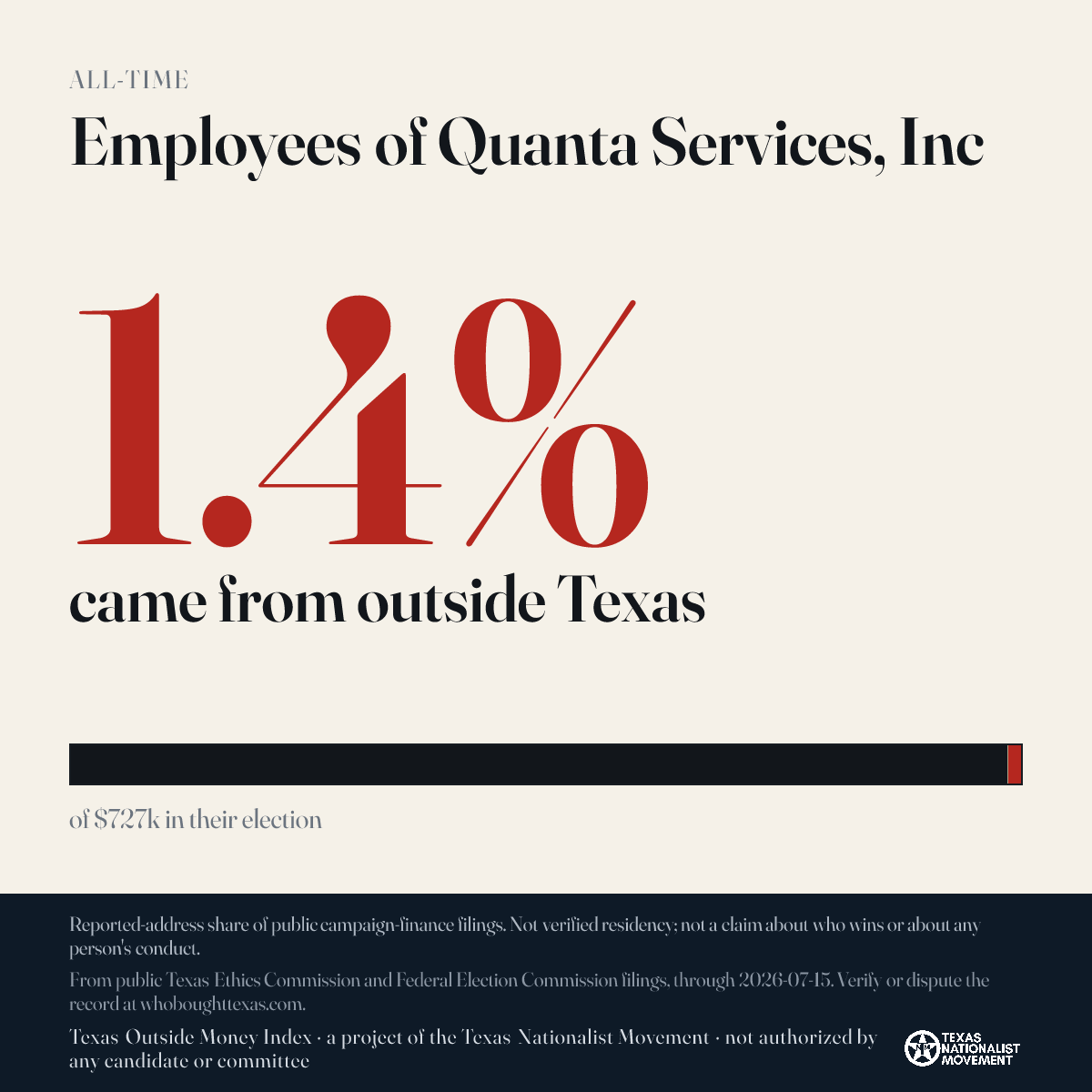 ALL-TIME

Employees of Quanta Services, Inc

1.4%

came from outside Texas

of $727k in their election

Reported-address share of public campaign-finance filings. Not verified residency; not a claim about who wins or about any person's conduct.

From public Texas Ethics Commission and Federal Election Commission filings, through 2026-07-15. Verify or dispute the record at whoboughttexas.com.

Texas Outside Money Index · a project of the Texas Nationalist Movement · not authorized by any candidate or committee

TEXAS NATIONALIST MOVEMENT